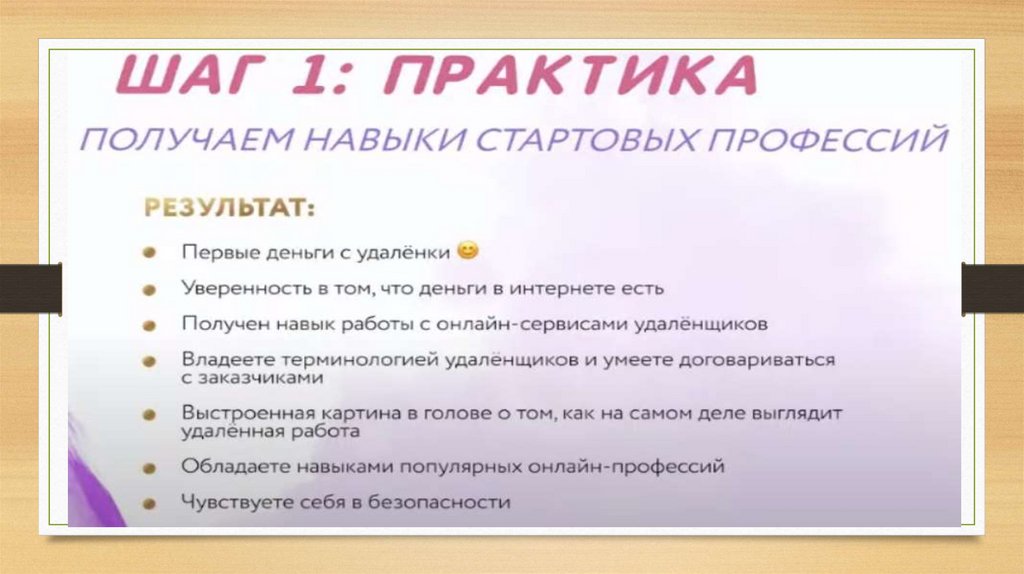 ШАГ 1: ПРАКТИКА

ПОЛУЧАЕМ НАВЫКИ СТАРТОВЫХ ПРОФЕССИЙ

РЕЗУЛЬТАТ:

• Первые деньги с удалёнки 😊
• Уверенность в том, что деньги в интернете есть
• Получен навык работы с онлайн-сервисами удалёнщиков
• Владеете терминологией удалёнщиков и умеете договариваться с заказчиками
• Выстроенная картина в голове о том, как на самом деле выглядит удалённая работа
• Обладаете навыками популярных онлайн-профессий
• Чувствуете себя в безопасности